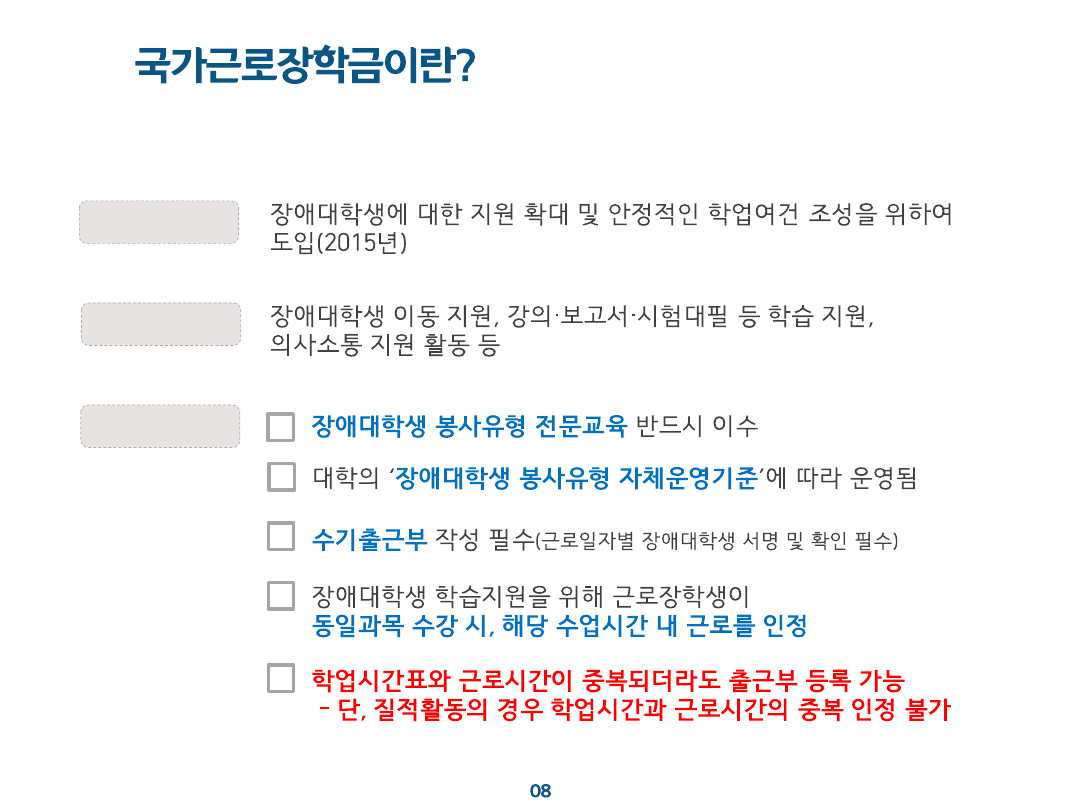 국가근로장학금이란?

장애대학생에 대한 지원 확대 및 안정적인 학업여건 조성을 위하여 도입(2015년)

장애대학생 이동 지원, 강의·보고서·시험대필 등 학습 지원, 의사소통 지원 활동 등

☐ 장애대학생 봉사유형 전문교육 반드시 이수

☐ 대학의 '장애대학생 봉사유형 자체운영기준'에 따라 운영됨

☐ 수기출근부 작성 필수(근로일자별 장애대학생 서명 및 확인 필수)

☐ 장애대학생 학습지원을 위해 근로장학생이 동일과목 수강 시, 해당 수업시간 내 근로를 인정

☐ 학업시간표와 근로시간이 중복되더라도 출근부 등록 가능
- 단, 질적활동의 경우 학업시간과 근로시간의 중복 인정 불가

08